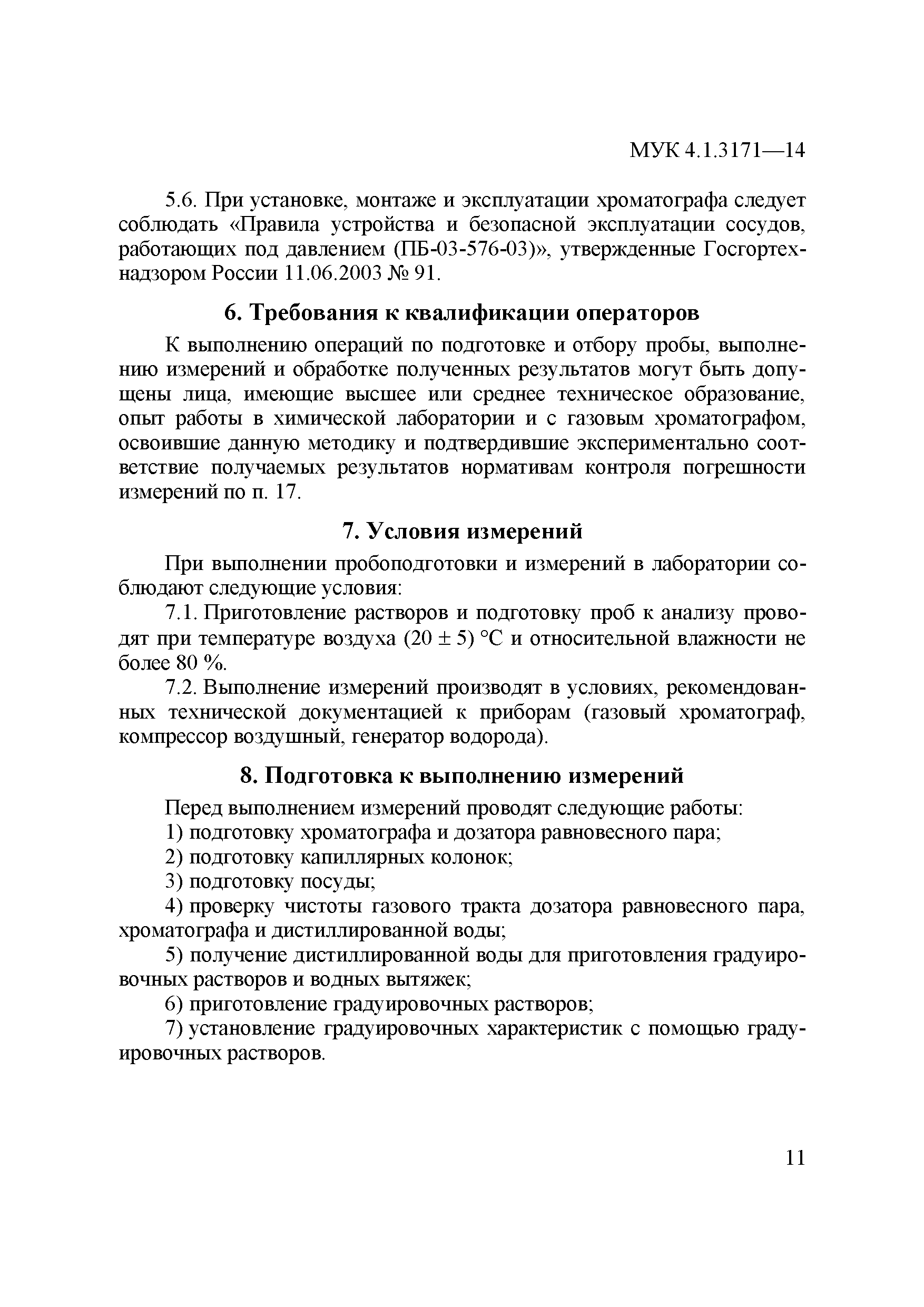 МУК 4.1.3171—14

5.6. При установке, монтаже и эксплуатации хроматографа следует соблюдать «Правила устройства и безопасной эксплуатации сосудов, работающих под давлением (ПБ-03-576-03)», утвержденные Госгортехнадзором России 11.06.2003 № 91.

6. Требования к квалификации операторов

К выполнению операций по подготовке и отбору пробы, выполнению измерений и обработке полученных результатов могут быть допущены лица, имеющие высшее или среднее техническое образование, опыт работы в химической лаборатории и с газовым хроматографом, освоившие данную методику и подтвердившие экспериментально соответствие получаемых результатов нормативам контроля погрешности измерений по п. 17.

7. Условия измерений

При выполнении пробоподготовки и измерений в лаборатории соблюдают следующие условия:

7.1. Приготовление растворов и подготовку проб к анализу проводят при температуре воздуха (20 ± 5) °С и относительной влажности не более 80 %.

7.2. Выполнение измерений производят в условиях, рекомендованных технической документацией к приборам (газовый хроматограф, компрессор воздушный, генератор водорода).

8. Подготовка к выполнению измерений

Перед выполнением измерений проводят следующие работы:

1) подготовку хроматографа и дозатора равновесного пара;

2) подготовку капиллярных колонок;

3) подготовку посуды;

4) проверку чистоты газового тракта дозатора равновесного пара, хроматографа и дистиллированной воды;

5) получение дистиллированной воды для приготовления градуировочных растворов и водных вытяжек;

6) приготовление градуировочных растворов;

7) установление градуировочных характеристик с помощью градуировочных растворов.

11